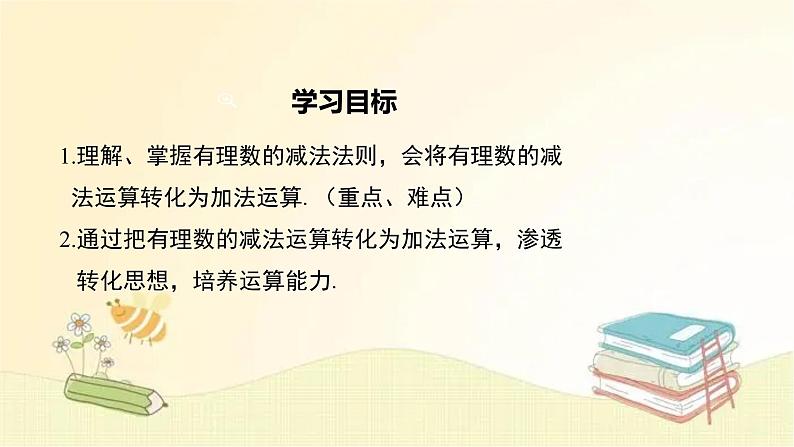 学习目标

1.理解、掌握有理数的减法法则，会将有理数的减法运算转化为加法运算.（重点、难点）

2.通过把有理数的减法运算转化为加法运算，渗透转化思想，培养运算能力.